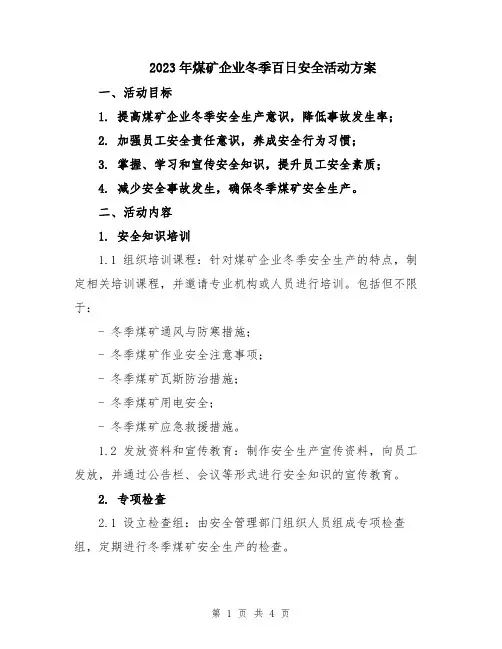 2023年煤矿企业冬季百日安全活动方案

一、活动目标

1. 提高煤矿企业冬季安全生产意识，降低事故发生率；

2. 加强员工安全责任意识，养成安全行为习惯；

3. 掌握、学习和宣传安全知识，提升员工安全素质；

4. 减少安全事故发生，确保冬季煤矿安全生产。

二、活动内容

1. 安全知识培训

1.1 组织培训课程：针对煤矿企业冬季安全生产的特点，制定相关培训课程，并邀请专业机构或人员进行培训。包括但不限于：

- 冬季煤矿通风与防寒措施；

- 冬季煤矿作业安全注意事项；

- 冬季煤矿瓦斯防治措施；

- 冬季煤矿用电安全；

- 冬季煤矿应急救援措施。

1.2 发放资料和宣传教育：制作安全生产宣传资料，向员工发放，并通过公告栏、会议等形式进行安全知识的宣传教育。

2. 专项检查

2.1 设立检查组：由安全管理部门组织人员组成专项检查组，定期进行冬季煤矿安全生产的检查。

第 1 页 共 4 页